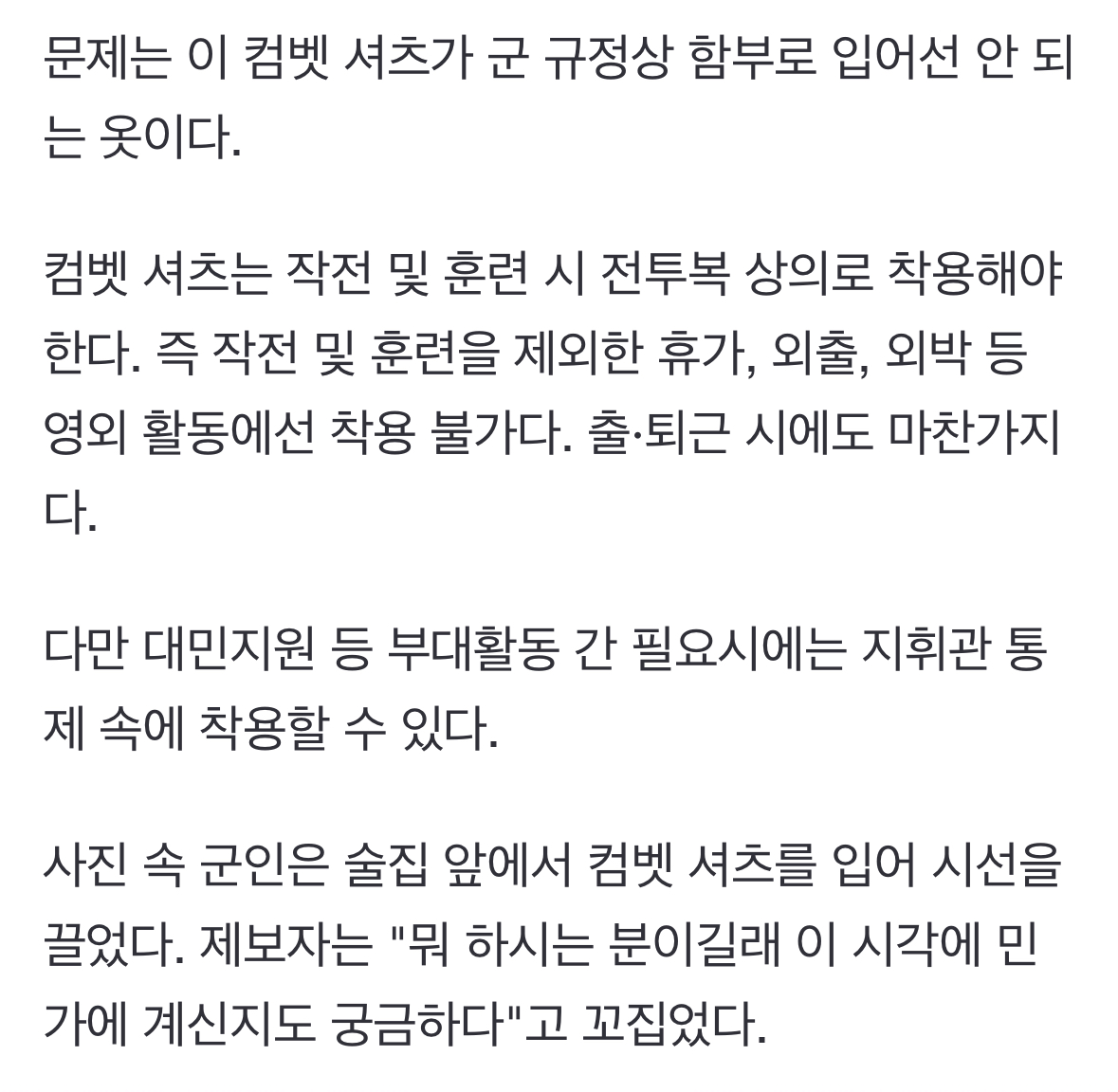 문제는 이 컴벳 셔츠가 군 규정상 함부로 입어선 안 되는 옷이다.

컴벳 셔츠는 작전 및 훈련 시 전투복 상의로 착용해야 한다. 즉 작전 및 훈련을 제외한 휴가, 외출, 외박 등 영외 활동에선 착용 불가다. 출·퇴근 시에도 마찬가지다.

다만 대민지원 등 부대활동 간 필요시에는 지휘관 통제 속에 착용할 수 있다.

사진 속 군인은 술집 앞에서 컴벳 셔츠를 입어 시선을 끌었다. 제보자는 "뭐 하시는 분이길래 이 시각에 민가에 계신지도 궁금하다"고 꼬집었다.